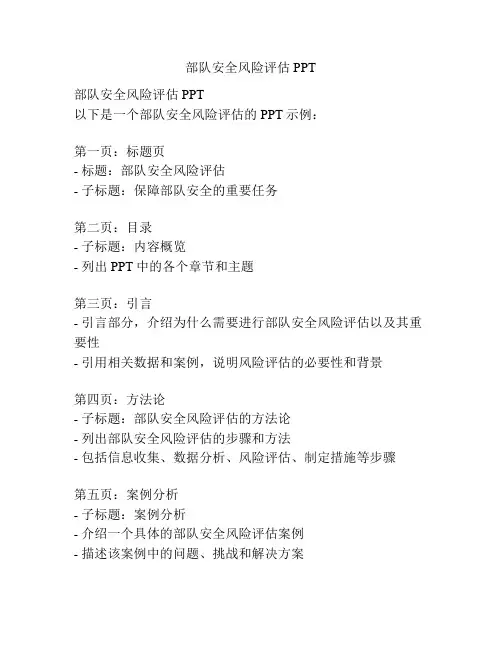 部队安全风险评估 PPT

部队安全风险评估 PPT
以下是一个部队安全风险评估的 PPT 示例：

第一页：标题页
- 标题：部队安全风险评估
- 子标题：保障部队安全的重要任务

第二页：目录
- 子标题：内容概览
- 列出 PPT 中的各个章节和主题

第三页：引言
- 引言部分，介绍为什么需要进行部队安全风险评估以及其重要性
- 引用相关数据和案例，说明风险评估的必要性和背景

第四页：方法论
- 子标题：部队安全风险评估的方法论
- 列出部队安全风险评估的步骤和方法
- 包括信息收集、数据分析、风险评估、制定措施等步骤

第五页：案例分析
- 子标题：案例分析
- 介绍一个具体的部队安全风险评估案例
- 描述该案例中的问题、挑战和解决方案